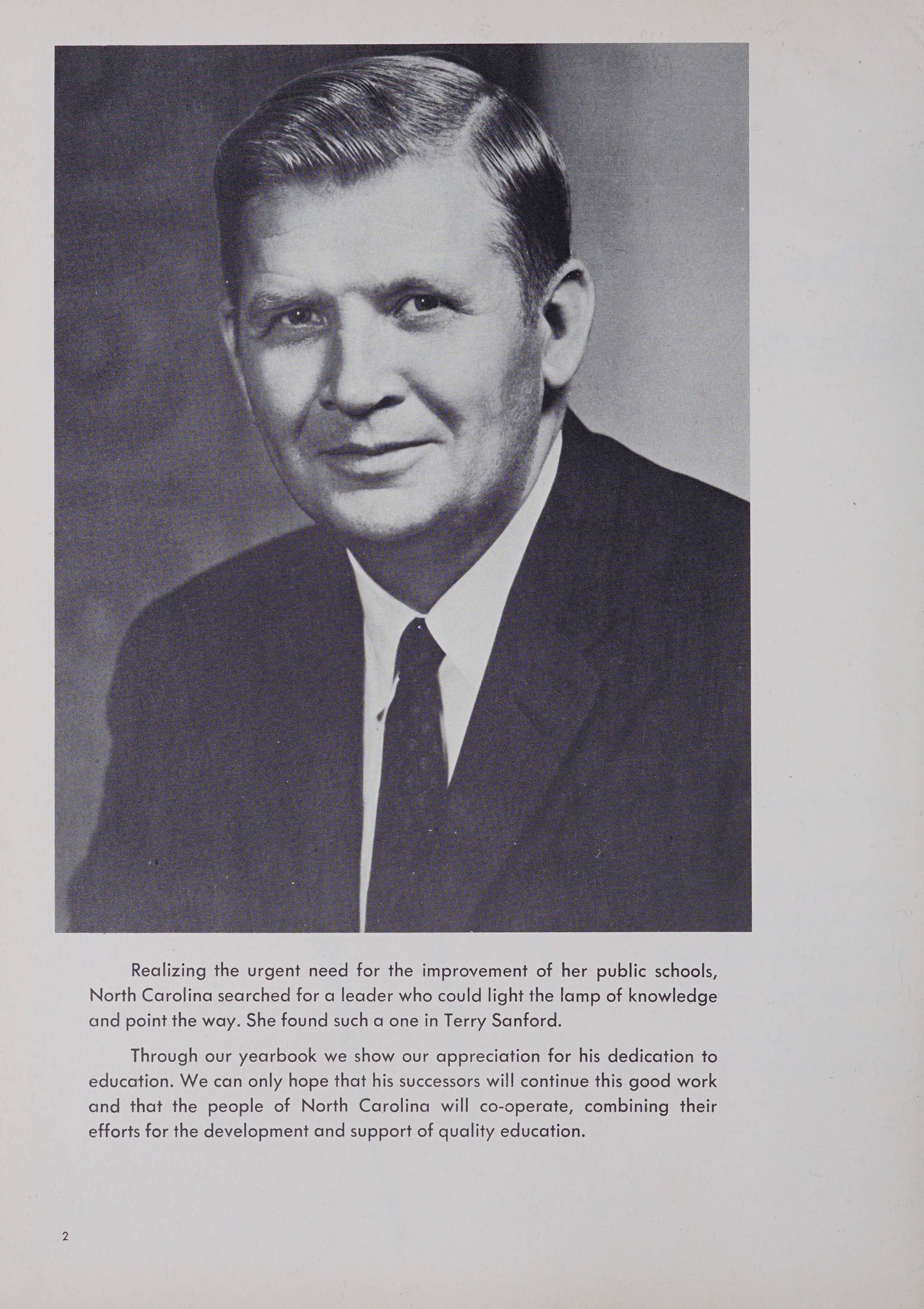 Realizing the urgent need for the improvement of her public schools, North Carolina searched for a leader who could light the lamp of knowledge and point the way. She found such a one in Terry Sanford.

Through our yearbook we show our appreciation for his dedication to education. We can only hope that his successors will continue this good work and that the people of North Carolina will co-operate, combining their efforts for the development and support of quality education.

2